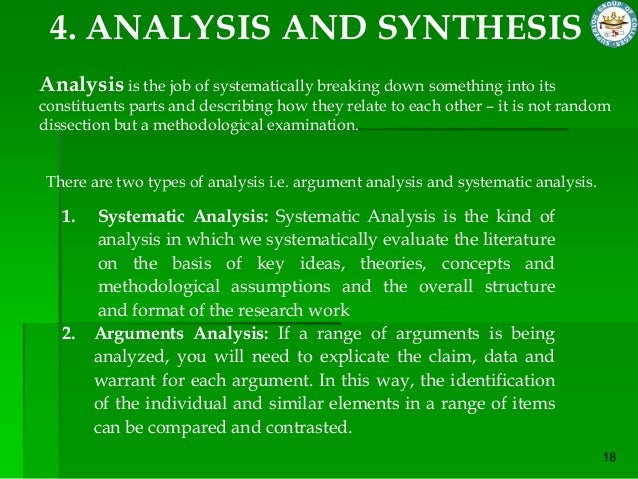 4. ANALYSIS AND SYNTHESIS

SUPERIOR GROUP OF COLLEGES

Analysis is the job of systematically breaking down something into its constituents parts and describing how they relate to each other – it is not random dissection but a methodological examination.

There are two types of analysis i.e. argument analysis and systematic analysis.

1. Systematic Analysis: Systematic Analysis is the kind of analysis in which we systematically evaluate the literature on the basis of key ideas, theories, concepts and methodological assumptions and the overall structure and format of the research work

2. Arguments Analysis: If a range of arguments is being analyzed, you will need to explicate the claim, data and warrant for each argument. In this way, the identification of the individual and similar elements in a range of items can be compared and contrasted.

18